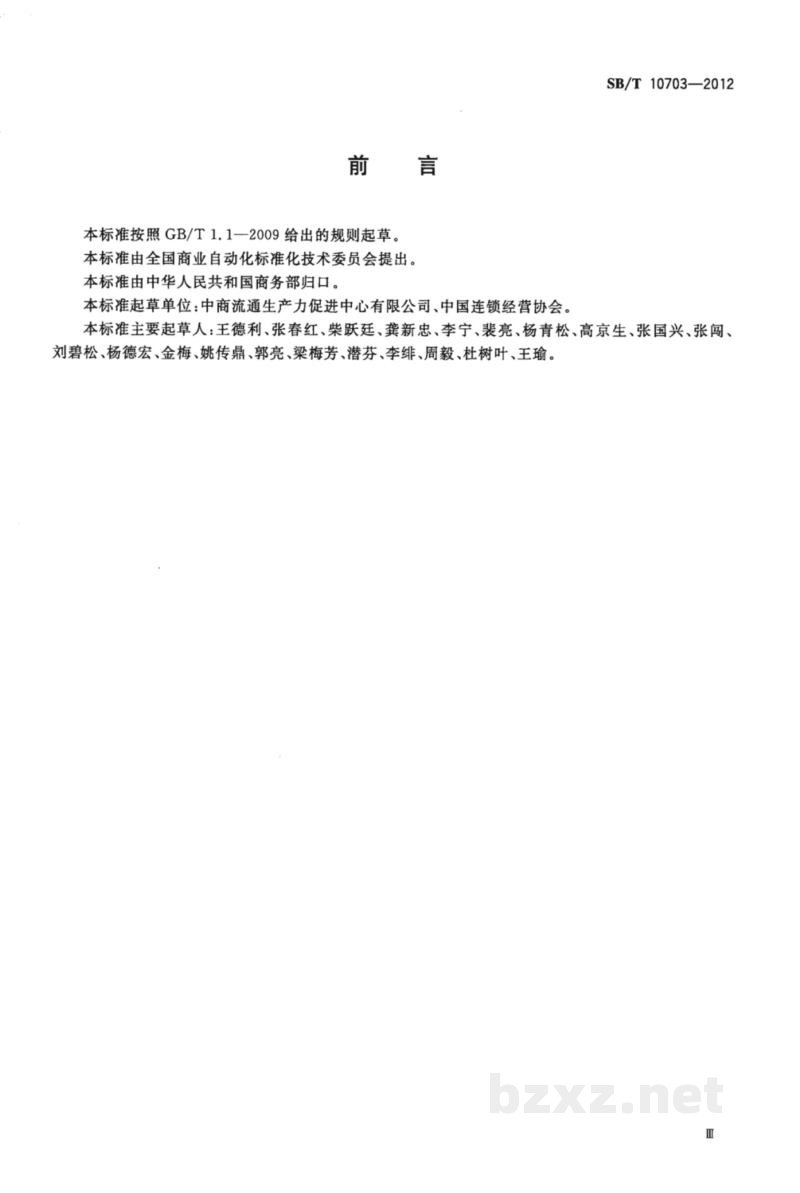 SB/T 10703—2012

前言

本标准按照GB/T 1.1—2009给出的规则起草。

本标准由全国商业自动化标准化技术委员会提出。

本标准由中华人民共和国商务部归口。

本标准起草单位：中商流通生产力促进中心有限公司、中国连锁经营协会。

本标准主要起草人：王德利、张春红、柴跃廷、龚新忠、李宁、裴亮、杨青松、高京生、张国兴、张闯、刘碧松、杨德宏、金梅、姚传鼎、郭亮、梁梅芳、潜芬、李绯、周毅、杜树叶、王瑜。

Ⅲ

bzxz.net